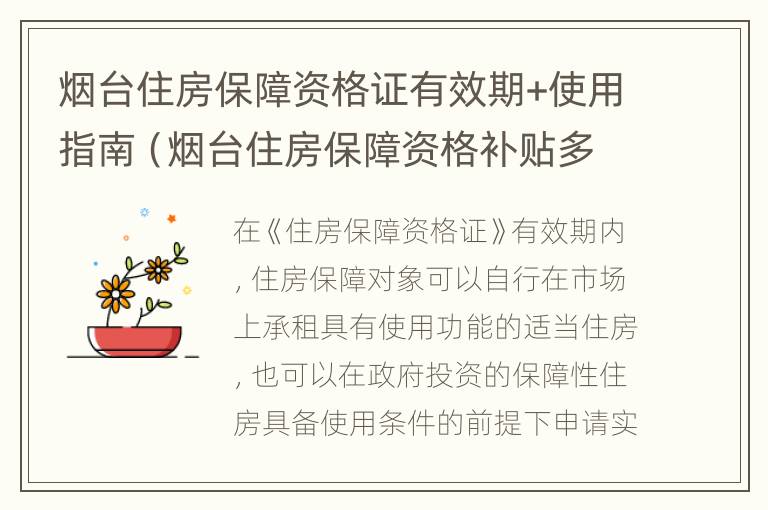 烟台住房保障资格证有效期+使用指南（烟台住房保障资格补贴多

在《住房保障资格证》有效期内，住房保障对象可以自行在市场上承租具有使用功能的适当住房，也可以在政府投资的保障性住房具备使用条件的前提下申请实